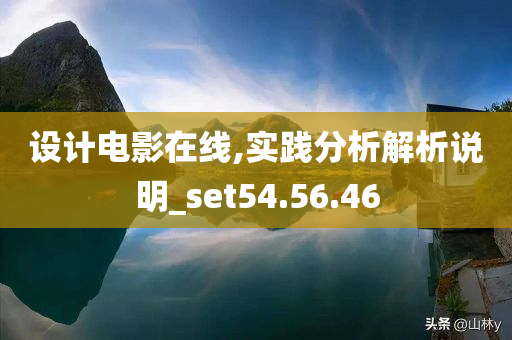 设计电影在线,实践分析解析说明_set54.56.46

头条 @山林y